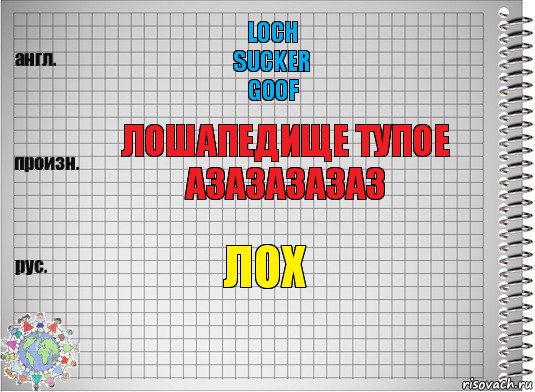 англ.
LOCH
SUCKER
GOOF

произн.
ЛОШАПЕДИЩЕ ТУПОЕ АЗАЗАЗАЗАЗ

рус.
ЛОХ

risovach.ru